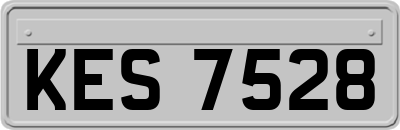 KES 7528